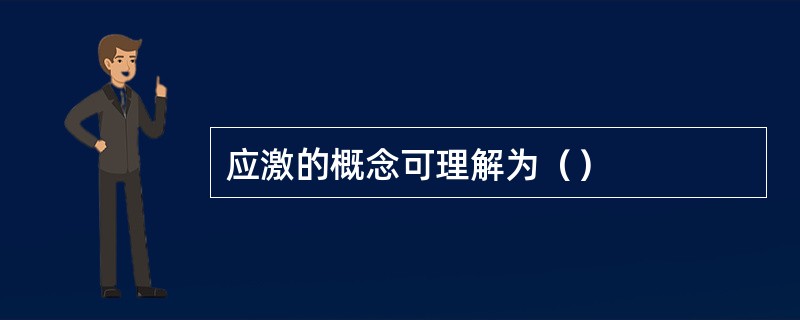 应激的概念可理解为（）